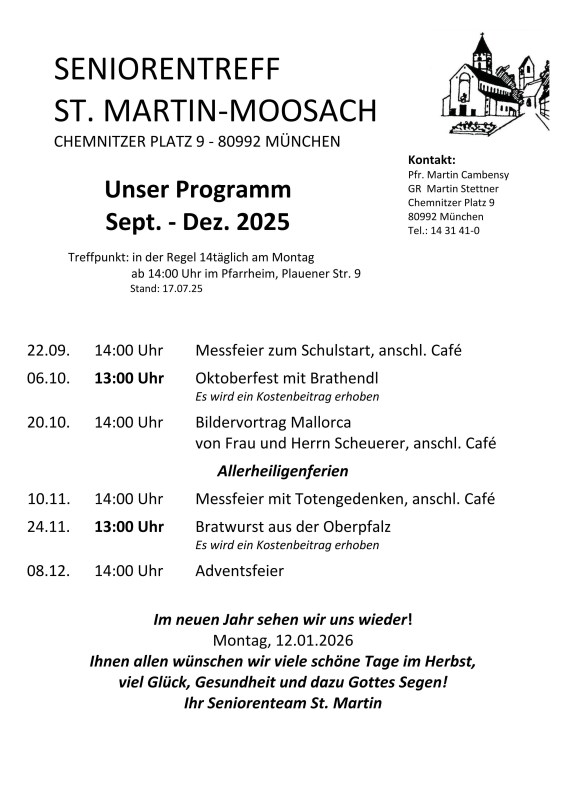 SENIORENTREFF
ST. MARTIN-MOOSACH
CHEMNITZER PLATZ 9 - 80992 MÜNCHEN

Kontakt:
Pfr. Martin Cambensy
GR Martin Stettner
Chemnitzer Platz 9
80992 München
Tel.: 14 31 41-0

Unser Programm
Sept. - Dez. 2025

Treffpunkt: in der Regel 14täglich am Montag
ab 14:00 Uhr im Pfarrheim, Plauener Str. 9
Stand: 17.07.25

22.09. 14:00 Uhr Messfeier zum Schulstart, anschl. Café

06.10. 13:00 Uhr Oktoberfest mit Brathendl
Es wird ein Kostenbeitrag erhoben

20.10. 14:00 Uhr Bildervortrag Mallorca
von Frau und Herrn Scheuerer, anschl. Café

Allerheiligenferien

10.11. 14:00 Uhr Messfeier mit Totengedenken, anschl. Café

24.11. 13:00 Uhr Bratwurst aus der Oberpfalz
Es wird ein Kostenbeitrag erhoben

08.12. 14:00 Uhr Adventsfeier

Im neuen Jahr sehen wir uns wieder!
Montag, 12.01.2026
Ihnen allen wünschen wir viele schöne Tage im Herbst,
viel Glück, Gesundheit und dazu Gottes Segen!
Ihr Seniorenteam St. Martin